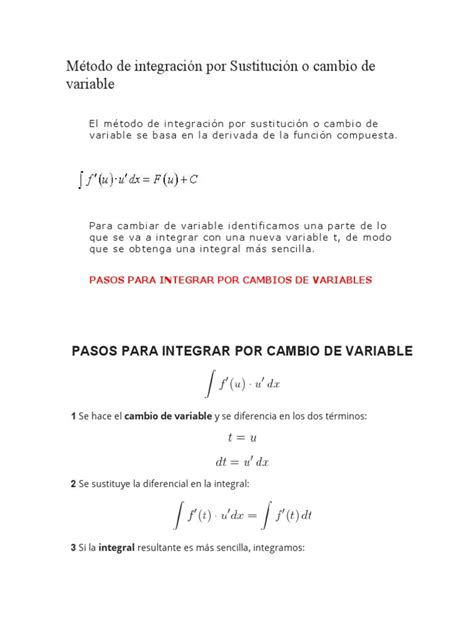 Método de integración por Sustitución o cambio de variable

El método de integración por sustitución o cambio de variable se basa en la derivada de la función compuesta.

$\int f'(u) \cdot u' \, dx = F(u) + C$

Para cambiar de variable identificamos una parte de lo que se va a integrar con una nueva variable t, de modo que se obtenga una integral más sencilla.

PASOS PARA INTEGRAR POR CAMBIOS DE VARIABLES

PASOS PARA INTEGRAR POR CAMBIO DE VARIABLE

$\int f'(u) \cdot u' \, dx$

1 Se hace el cambio de variable y se diferencia en los dos términos:

$t = u$

$dt = u' \, dx$

2 Se sustituye la diferencial en la integral:

$\int f'(t) \cdot u' dx = \int f'(t) \, dt$

3 Si la integral resultante es más sencilla, integramos: